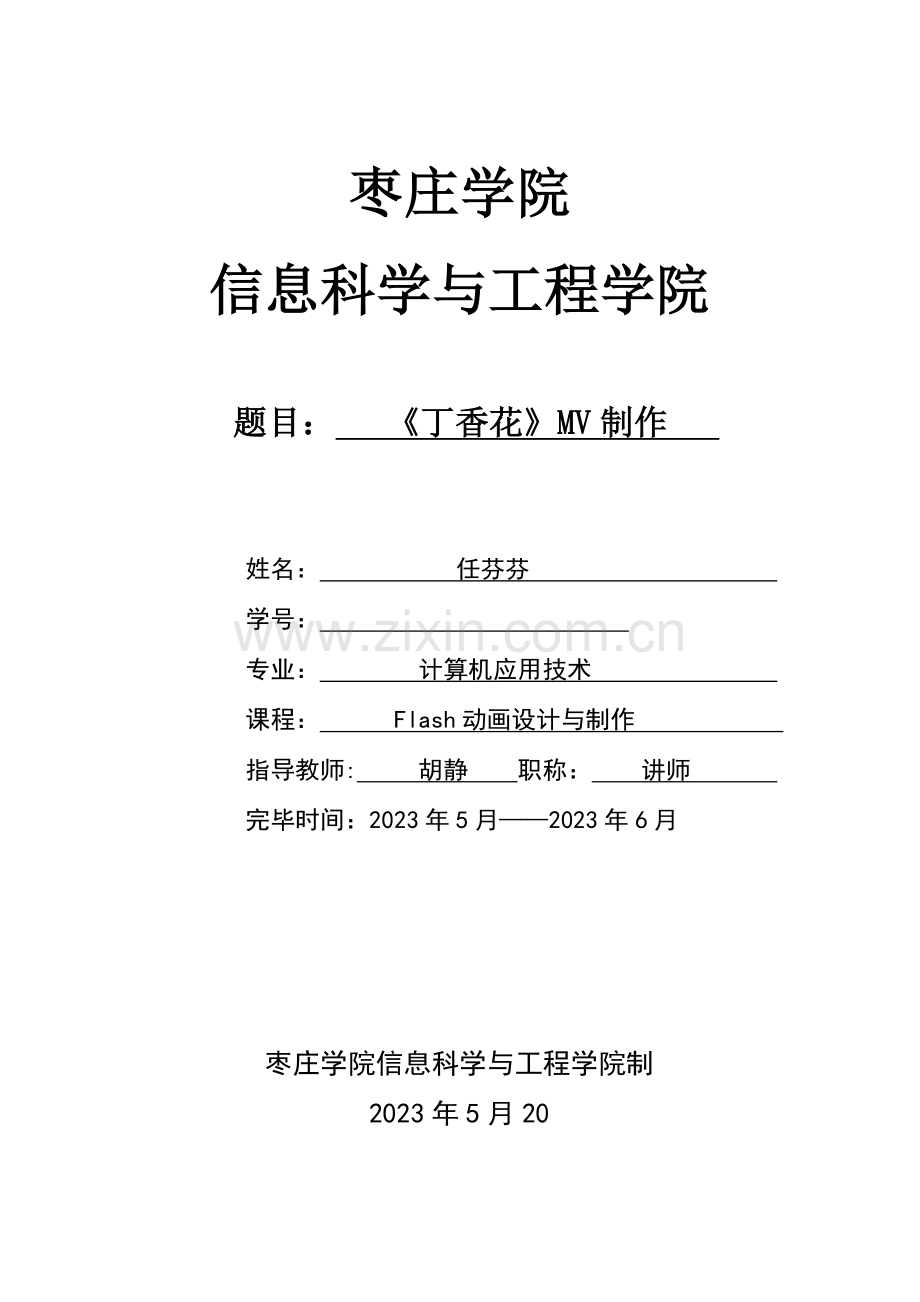 枣庄学院

信息科学与工程学院

题目：《丁香花》MV制作

姓名：任芬芬

学号：____

专业：计算机应用技术

课程：Flash动画设计与制作

指导教师:胡静 职称：讲师

完毕时间：2023年5月——2023年6月

枣庄学院信息科学与工程学院制

2023年5月20

www.zixin.com.cn